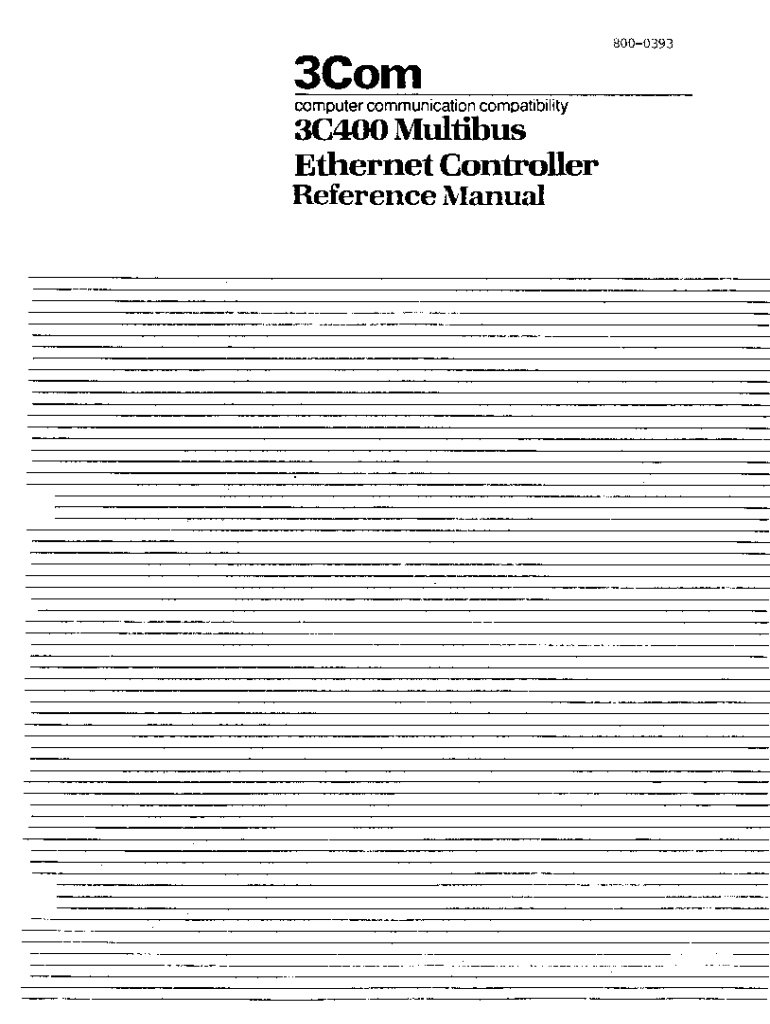 800-0393

3Com

computer communication compatibility

3C400 Multibus
Ethernet Controller
Reference Manual